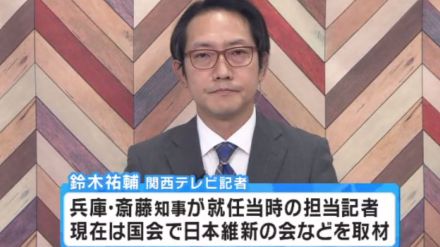 鈴木祐輔 関西テレビ記者

兵庫･斎藤知事が就任当時の担当記者
現在は国会で日本維新の会などを取材